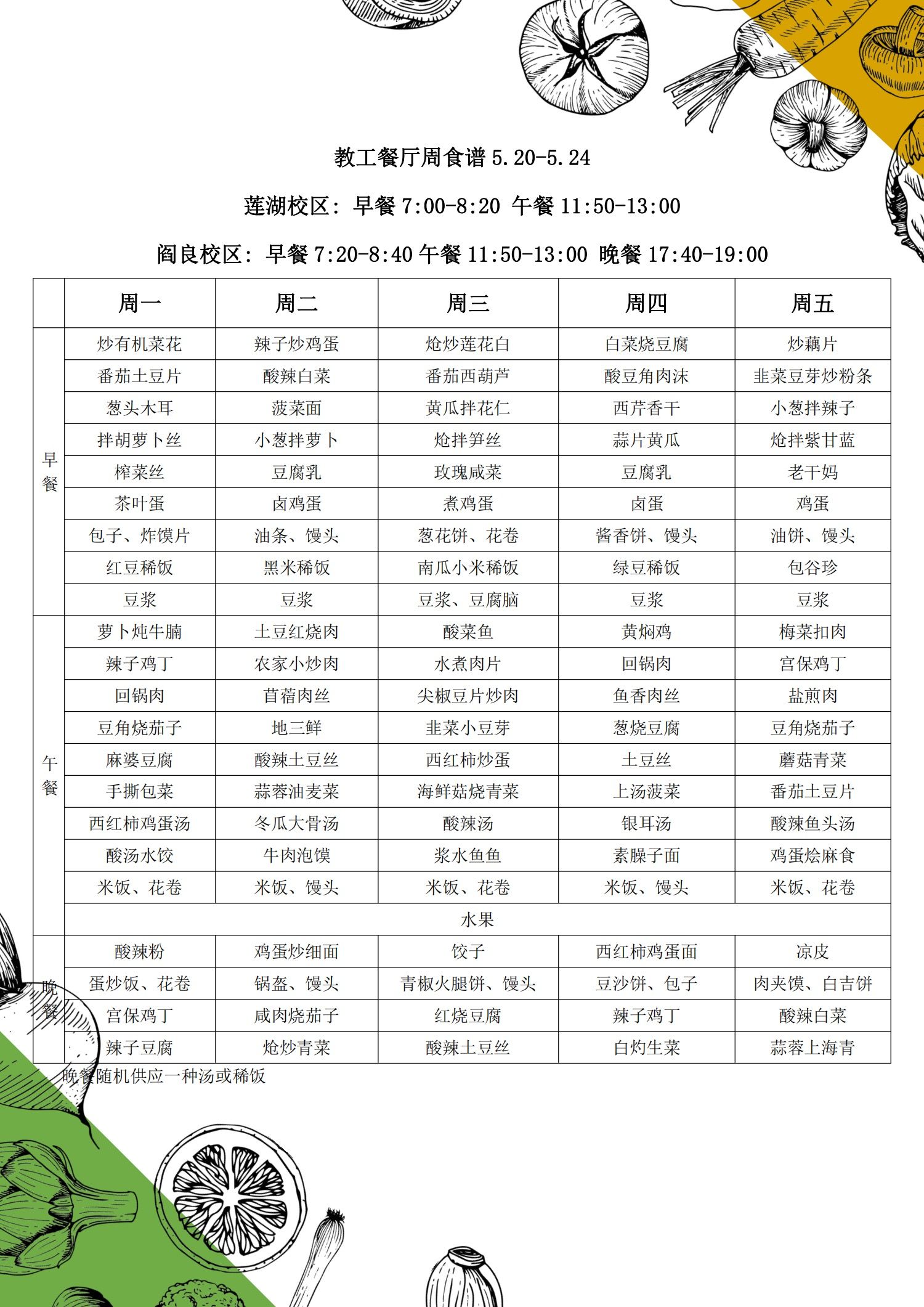 教工餐厅周食谱 5.20-5.24

莲湖校区：早餐 7:00-8:20 午餐 11:50-13:00

阎良校区：早餐 7:20-8:40 午餐 11:50-13:00 晚餐 17:40-19:00

| | 周一 | 周二 | 周三 | 周四 | 周五 |
|---|---|---|---|---|---|
| 早餐 | 炒有机菜花 | 辣子炒鸡蛋 | 炝炒莲花白 | 白菜烧豆腐 | 炒藕片 |
| | 番茄土豆片 | 酸辣白菜 | 番茄西葫芦 | 酸豆角肉沫 | 韭菜豆芽炒粉条 |
| | 葱头木耳 | 菠菜面 | 黄瓜拌花仁 | 西芹香干 | 小葱拌辣子 |
| | 拌胡萝卜丝 | 小葱拌萝卜 | 炝拌笋丝 | 蒜片黄瓜 | 炝拌紫甘蓝 |
| | 榨菜丝 | 豆腐乳 | 玫瑰咸菜 | 豆腐乳 | 老干妈 |
| | 茶叶蛋 | 卤鸡蛋 | 煮鸡蛋 | 卤蛋 | 鸡蛋 |
| | 包子、炸馍片 | 油条、馒头 | 葱花饼、花卷 | 酱香饼、馒头 | 油饼、馒头 |
| | 红豆稀饭 | 黑米稀饭 | 南瓜小米稀饭 | 绿豆稀饭 | 包谷珍 |
| | 豆浆 | 豆浆 | 豆浆、豆腐脑 | 豆浆 | 豆浆 |
| 午餐 | 萝卜炖牛腩 | 土豆红烧肉 | 酸菜鱼 | 黄焖鸡 | 梅菜扣肉 |
| | 辣子鸡丁 | 农家小炒肉 | 水煮肉片 | 回锅肉 | 宫保鸡丁 |
| | 回锅肉 | 苜蓿肉丝 | 尖椒豆片炒肉 | 鱼香肉丝 | 盐煎肉 |
| | 豆角烧茄子 | 地三鲜 | 韭菜小豆芽 | 葱烧豆腐 | 豆角烧茄子 |
| | 麻婆豆腐 | 酸辣土豆丝 | 西红柿炒蛋 | 土豆丝 | 蘑菇青菜 |
| | 手撕包菜 | 蒜蓉油麦菜 | 海鲜菇烧青菜 | 上汤菠菜 | 番茄土豆片 |
| | 西红柿鸡蛋汤 | 冬瓜大骨汤 | 酸辣汤 | 银耳汤 | 酸辣鱼头汤 |
| | 酸汤水饺 | 牛肉泡馍 | 浆水鱼鱼 | 素臊子面 | 鸡蛋烩麻食 |
| | 米饭、花卷 | 米饭、馒头 | 米饭、花卷 | 米饭、馒头 | 米饭、花卷 |
| | 水果 | | | | |
| 晚餐 | 酸辣粉 | 鸡蛋炒细面 | 饺子 | 西红柿鸡蛋面 | 凉皮 |
| | 蛋炒饭、花卷 | 锅盔、馒头 | 青椒火腿饼、馒头 | 豆沙饼、包子 | 肉夹馍、白吉饼 |
| | 宫保鸡丁 | 咸肉烧茄子 | 红烧豆腐 | 辣子鸡丁 | 酸辣白菜 |
| | 辣子豆腐 | 炝炒青菜 | 酸辣土豆丝 | 白灼生菜 | 蒜蓉上海青 |

晚餐随机供应一种汤或稀饭